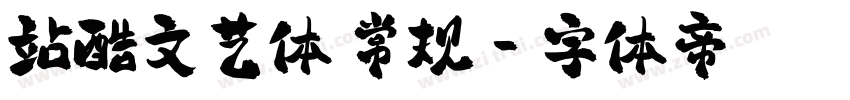 站酷文艺体 常规 - 字体帝